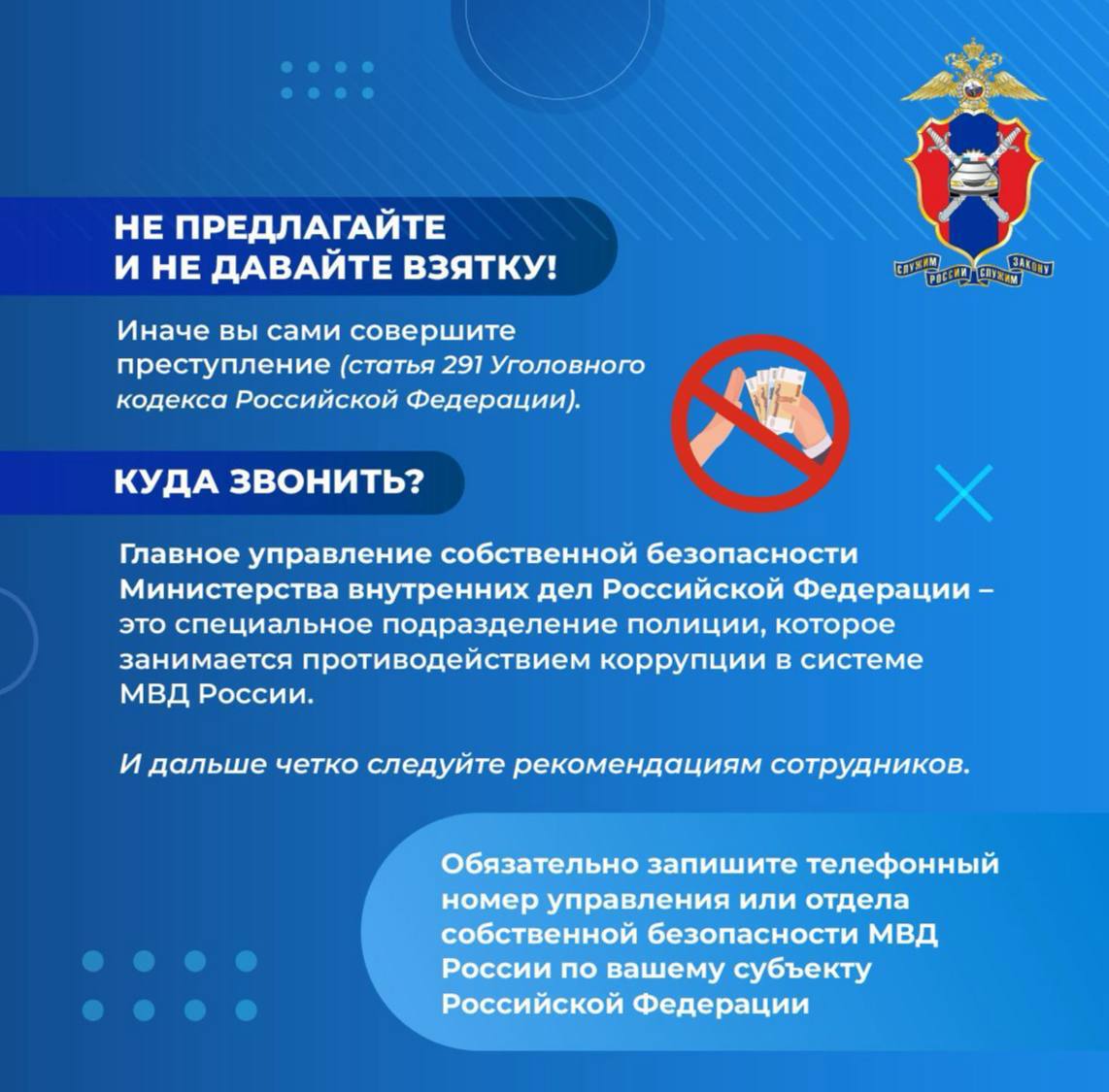 СЛУЖИМ РОССИИ СЛУЖИМ ЗАКОНУ

НЕ ПРЕДЛАГАЙТЕ
И НЕ ДАВАЙТЕ ВЗЯТКУ!

Иначе вы сами совершите преступление (статья 291 Уголовного кодекса Российской Федерации).

КУДА ЗВОНИТЬ?

Главное управление собственной безопасности Министерства внутренних дел Российской Федерации – это специальное подразделение полиции, которое занимается противодействием коррупции в системе МВД России.

И дальше четко следуйте рекомендациям сотрудников.

Обязательно запишите телефонный номер управления или отдела собственной безопасности МВД России по вашему субъекту Российской Федерации